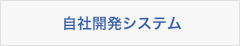 自社開発システム